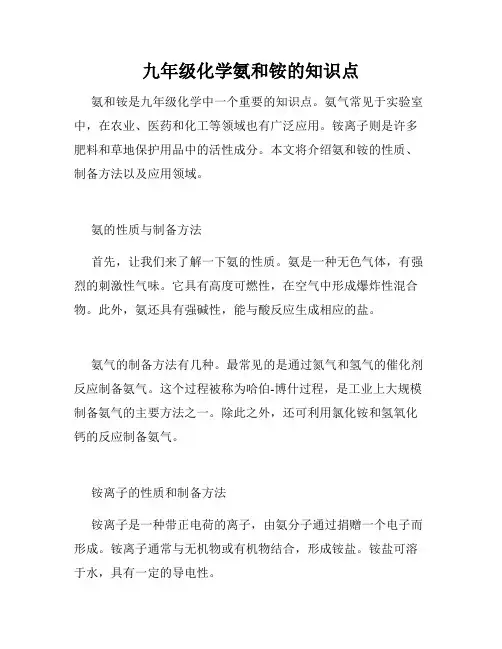 九年级化学氨和铵的知识点

氨和铵是九年级化学中一个重要的知识点。氨气常见于实验室中，在农业、医药和化工等领域也有广泛应用。铵离子则是许多肥料和草地保护用品中的活性成分。本文将介绍氨和铵的性质、制备方法以及应用领域。

氨的性质与制备方法

首先，让我们来了解一下氨的性质。氨是一种无色气体，有强烈的刺激性气味。它具有高度可燃性，在空气中形成爆炸性混合物。此外，氨还具有强碱性，能与酸反应生成相应的盐。

氨气的制备方法有几种。最常见的是通过氮气和氢气的催化剂反应制备氨气。这个过程被称为哈伯-博什过程，是工业上大规模制备氨气的主要方法之一。除此之外，还可利用氯化铵和氢氧化钙的反应制备氨气。

铵离子的性质和制备方法

铵离子是一种带正电荷的离子，由氨分子通过捐赠一个电子而形成。铵离子通常与无机物或有机物结合，形成铵盐。铵盐可溶于水，具有一定的导电性。